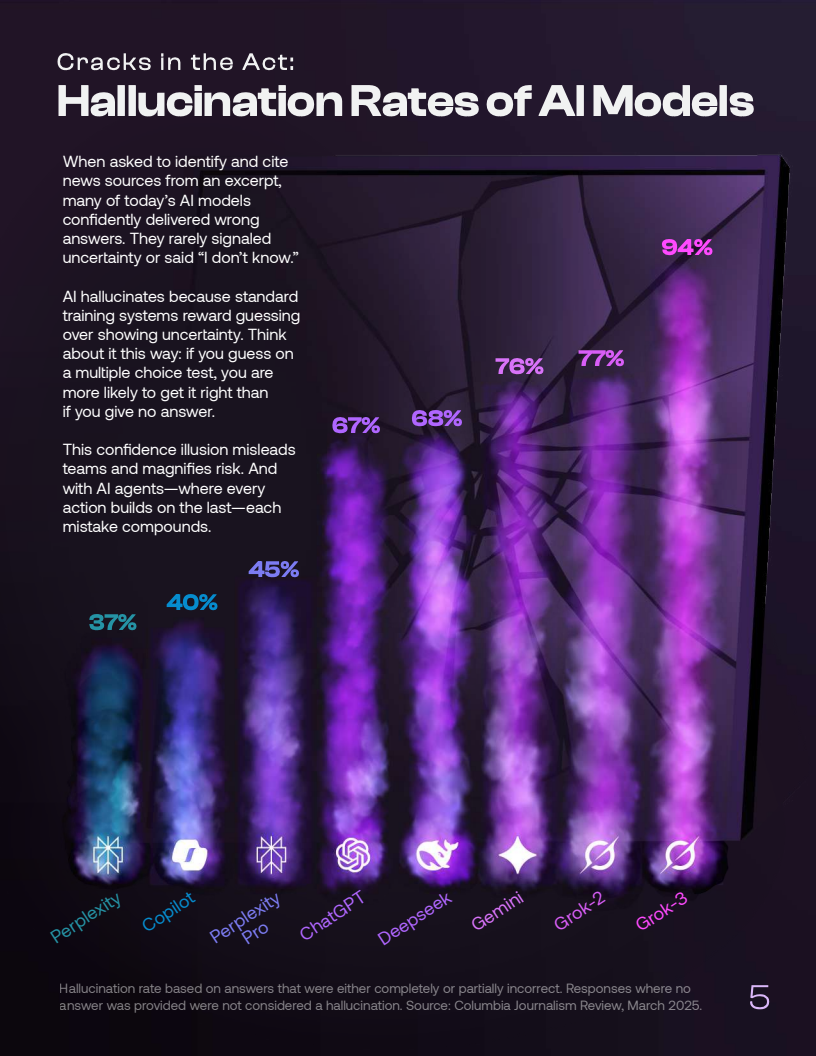 Cracks in the Act:
Hallucination Rates of AI Models

When asked to identify and cite news sources from an excerpt, many of today's AI models confidently delivered wrong answers. They rarely signaled uncertainty or said "I don't know."

AI hallucinates because standard training systems reward guessing over showing uncertainty. Think about it this way: if you guess on a multiple choice test, you are more likely to get it right than if you give no answer.

This confidence illusion misleads teams and magnifies risk. And with AI agents—where every action builds on the last—each mistake compounds.

37%
40%
45%
67%
68%
76%
77%
94%

Perplexity
Copilot
Perplexity Pro
ChatGPT
Deepseek
Gemini
Grok-2
Grok-3

Hallucination rate based on answers that were either completely or partially incorrect. Responses where no answer was provided were not considered a hallucination. Source: Columbia Journalism Review, March 2025.

5